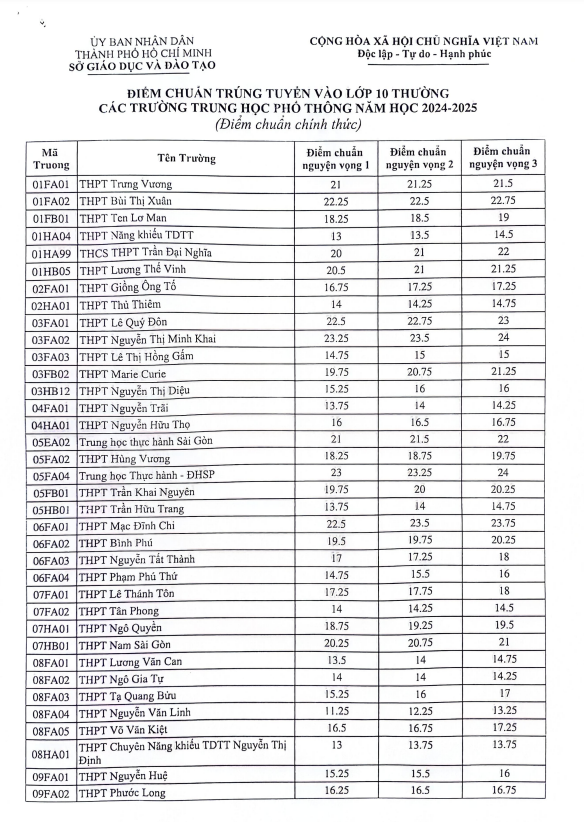 ỦY BAN NHÂN DÂN
THÀNH PHỐ HỒ CHÍ MINH
SỞ GIÁO DỤC VÀ ĐÀO TẠO

CỘNG HÒA XÃ HỘI CHỦ NGHĨA VIỆT NAM
Độc lập - Tự do - Hạnh phúc

ĐIỂM CHUẨN TRÚNG TUYỂN VÀO LỚP 10 THƯỜNG
CÁC TRƯỜNG TRUNG HỌC PHỔ THÔNG NĂM HỌC 2024-2025
(Điểm chuẩn chính thức)

| Mã Truong | Tên Trường | Điểm chuẩn nguyện vọng 1 | Điểm chuẩn nguyện vọng 2 | Điểm chuẩn nguyện vọng 3 |
|---|---|---|---|---|
| 01FA01 | THPT Trưng Vương | 21 | 21.25 | 21.5 |
| 01FA02 | THPT Bùi Thị Xuân | 22.25 | 22.5 | 22.75 |
| 01FB01 | THPT Ten Lơ Man | 18.25 | 18.5 | 19 |
| 01HA04 | THPT Năng khiếu TDTT | 13 | 13.5 | 14.5 |
| 01HA99 | THCS THPT Trần Đại Nghĩa | 20 | 21 | 22 |
| 01HB05 | THPT Lương Thế Vinh | 20.5 | 21 | 21.25 |
| 02FA01 | THPT Giồng Ông Tố | 16.75 | 17.25 | 17.25 |
| 02HA01 | THPT Thủ Thiêm | 14 | 14.25 | 14.75 |
| 03FA01 | THPT Lê Quý Đôn | 22.5 | 22.75 | 23 |
| 03FA02 | THPT Nguyễn Thị Minh Khai | 23.25 | 23.5 | 24 |
| 03FA03 | THPT Lê Thị Hồng Gấm | 14.75 | 15 | 15 |
| 03FB02 | THPT Marie Curie | 19.75 | 20.75 | 21.25 |
| 03HB12 | THPT Nguyễn Thị Diệu | 15.25 | 16 | 16 |
| 04FA01 | THPT Nguyễn Trãi | 13.75 | 14 | 14.25 |
| 04HA01 | THPT Nguyễn Hữu Thọ | 16 | 16.5 | 16.75 |
| 05EA02 | Trung học thực hành Sài Gòn | 21 | 21.5 | 22 |
| 05FA02 | THPT Hùng Vương | 18.25 | 18.75 | 19.75 |
| 05FA04 | Trung học Thực hành - ĐHSP | 23 | 23.25 | 24 |
| 05FB01 | THPT Trần Khai Nguyên | 19.75 | 20 | 20.25 |
| 05HB01 | THPT Trần Hữu Trang | 13.75 | 14 | 14.75 |
| 06FA01 | THPT Mạc Đĩnh Chi | 22.5 | 23.5 | 23.75 |
| 06FA02 | THPT Bình Phú | 19.5 | 19.75 | 20.25 |
| 06FA03 | THPT Nguyễn Tất Thành | 17 | 17.25 | 18 |
| 06FA04 | THPT Phạm Phú Thứ | 14.75 | 15.5 | 16 |
| 07FA01 | THPT Lê Thánh Tôn | 17.25 | 17.75 | 18 |
| 07FA02 | THPT Tân Phong | 14 | 14.25 | 14.5 |
| 07HA01 | THPT Ngô Quyền | 18.75 | 19.25 | 19.5 |
| 07HB01 | THPT Nam Sài Gòn | 20.25 | 20.75 | 21 |
| 08FA01 | THPT Lương Văn Can | 13.5 | 14 | 14.75 |
| 08FA02 | THPT Ngô Gia Tự | 14 | 14 | 14.25 |
| 08FA03 | THPT Tạ Quang Bửu | 15.25 | 16 | 17 |
| 08FA04 | THPT Nguyễn Văn Linh | 11.25 | 12.25 | 13.25 |
| 08FA05 | THPT Võ Văn Kiệt | 16.5 | 16.75 | 17.25 |
| 08HA01 | THPT Chuyên Năng khiếu TDTT Nguyễn Thị Định | 13 | 13.75 | 13.75 |
| 09FA01 | THPT Nguyễn Huệ | 15.25 | 15.5 | 16 |
| 09FA02 | THPT Phước Long | 16.25 | 16.5 | 16.75 |